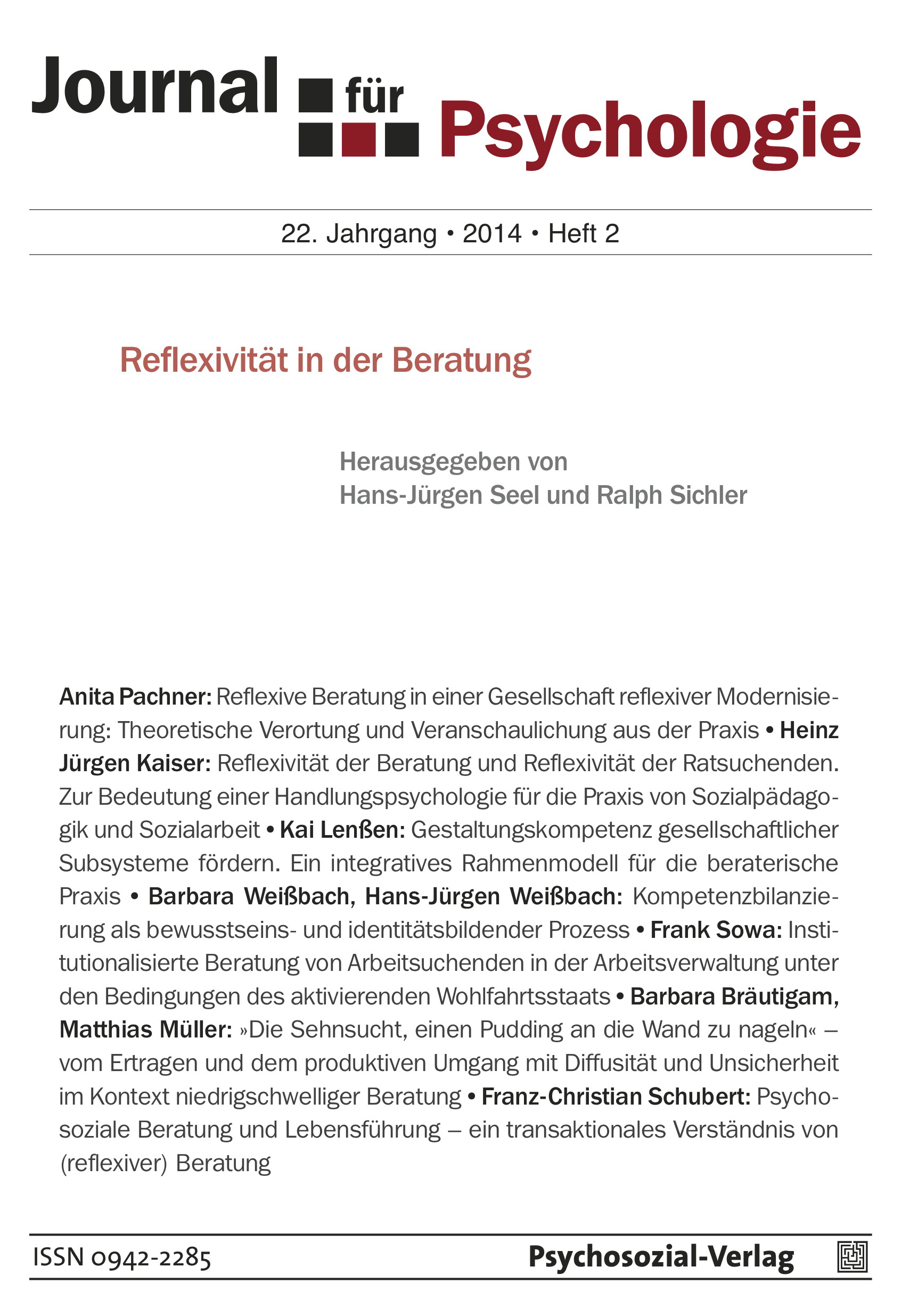 Journal für Psychologie

22. Jahrgang • 2014 • Heft 2

Reflexivität in der Beratung

Herausgegeben von
Hans-Jürgen Seel und Ralph Sichler

Anita Pachner: Reflexive Beratung in einer Gesellschaft reflexiver Modernisierung: Theoretische Verortung und Veranschaulichung aus der Praxis • Heinz Jürgen Kaiser: Reflexivität der Beratung und Reflexivität der Ratsuchenden. Zur Bedeutung einer Handlungspsychologie für die Praxis von Sozialpädagogik und Sozialarbeit • Kai Lenßen: Gestaltungskompetenz gesellschaftlicher Subsysteme fördern. Ein integratives Rahmenmodell für die beraterische Praxis • Barbara Weißbach, Hans-Jürgen Weißbach: Kompetenzbilanzierung als bewusstseins- und identitätsbildender Prozess • Frank Sowa: Institutionalisierte Beratung von Arbeitsuchenden in der Arbeitsverwaltung unter den Bedingungen des aktivierenden Wohlfahrtsstaats • Barbara Bräutigam, Matthias Müller: »Die Sehnsucht, einen Pudding an die Wand zu nageln« – vom Ertragen und dem produktiven Umgang mit Diffusität und Unsicherheit im Kontext niedrigschwelliger Beratung • Franz-Christian Schubert: Psychosoziale Beratung und Lebensführung – ein transaktionales Verständnis von (reflexiver) Beratung

ISSN 0942-2285
Psychosozial-Verlag